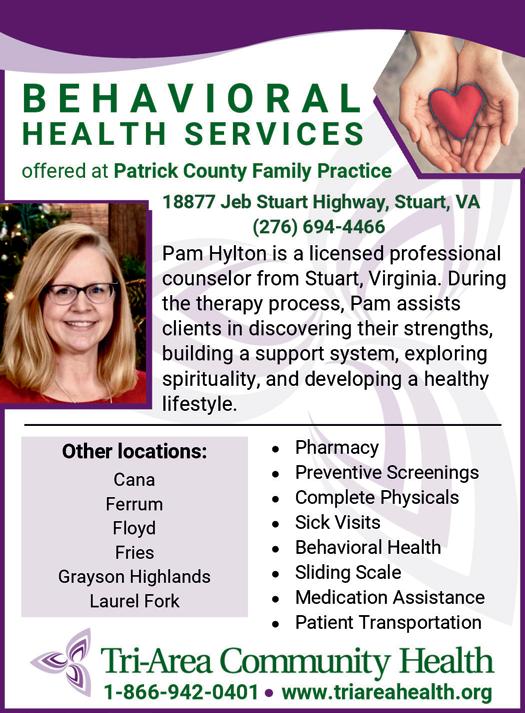 BEHAVIORAL
HEALTH SERVICES

offered at Patrick County Family Practice

18877 Jeb Stuart Highway, Stuart, VA
(276) 694-4466

Pam Hylton is a licensed professional counselor from Stuart, Virginia. During the therapy process, Pam assists clients in discovering their strengths, building a support system, exploring spirituality, and developing a healthy lifestyle.

Other locations:
Cana
Ferrum
Floyd
Fries
Grayson Highlands
Laurel Fork

• Pharmacy
• Preventive Screenings
• Complete Physicals
• Sick Visits
• Behavioral Health
• Sliding Scale
• Medication Assistance
• Patient Transportation

Tri-Area Community Health
1-866-942-0401 • www.triareahealth.org